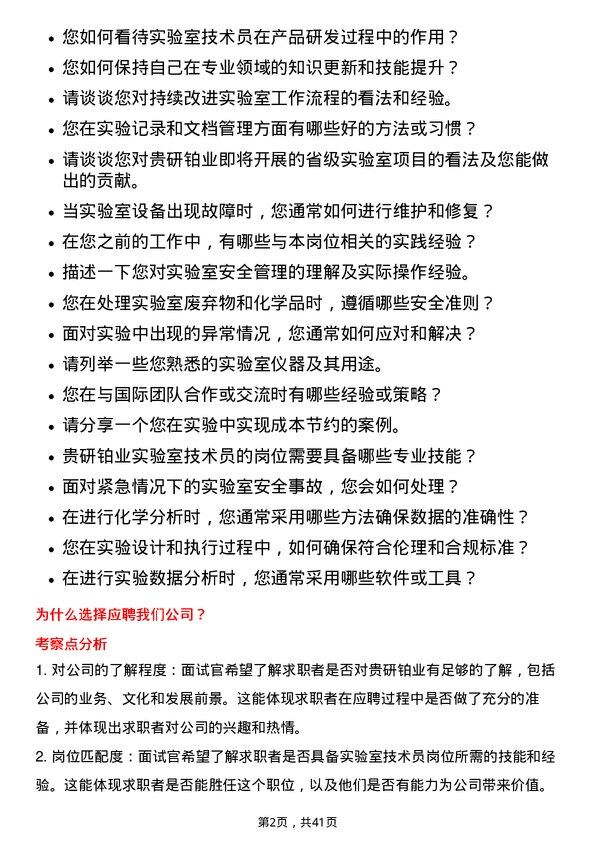 • 您如何看待实验室技术员在产品研发过程中的作用？
• 您如何保持自己在专业领域的知识更新和技能提升？
• 请谈谈您对持续改进实验室工作流程的看法和经验。
• 您在实验记录和文档管理方面有哪些好的方法或习惯？
• 请谈谈您对贵研铂业即将开展的省级实验室项目的看法及您能做出的贡献。
• 当实验室设备出现故障时，您通常如何进行维护和修复？
• 在您之前的工作中，有哪些与本岗位相关的实践经验？
• 描述一下您对实验室安全管理的理解及实际操作经验。
• 您在处理实验室废弃物和化学品时，遵循哪些安全准则？
• 面对实验中出现的异常情况，您通常如何应对和解决？
• 请列举一些您熟悉的实验室仪器及其用途。
• 您在与国际团队合作或交流时有哪些经验或策略？
• 请分享一个您在实验中实现成本节约的案例。
• 贵研铂业实验室技术员的岗位需要具备哪些专业技能？
• 面对紧急情况下的实验室安全事故，您会如何处理？
• 在进行化学分析时，您通常采用哪些方法确保数据的准确性？
• 您在实验设计和执行过程中，如何确保符合伦理和合规标准？
• 在进行实验数据分析时，您通常采用哪些软件或工具？

为什么选择应聘我们公司？

考察点分析

1. 对公司的了解程度：面试官希望了解求职者是否对贵研铂业有足够的了解，包括公司的业务、文化和发展前景。这能体现求职者在应聘过程中是否做了充分的准备，并体现出求职者对公司的兴趣和热情。
2. 岗位匹配度：面试官希望了解求职者是否具备实验室技术员岗位所需的技能和经验。这能体现求职者是否能胜任这个职位，以及他们是否有能力为公司带来价值。

第2页，共41页